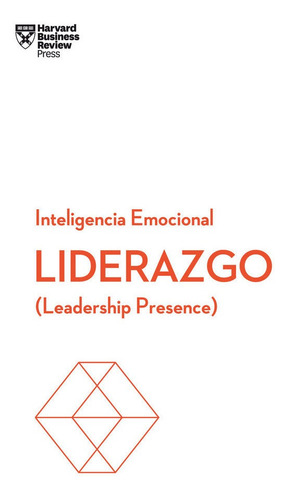 Harvard Business Review Press

Inteligencia Emocional

LIDERAZGO

(Leadership Presence)